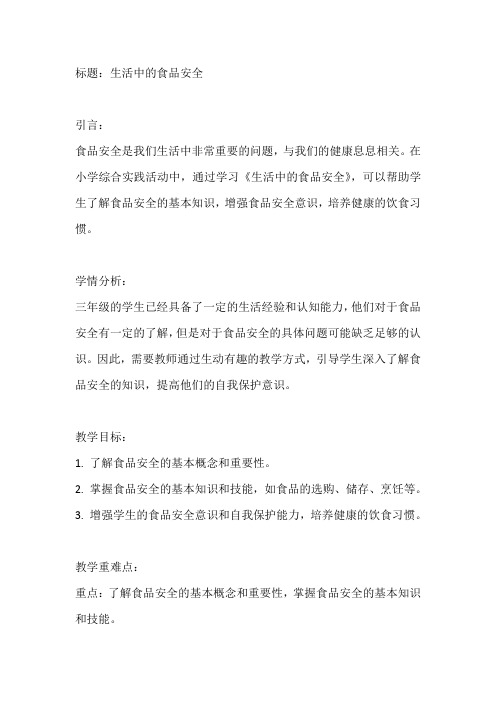 标题：生活中的食品安全

引言：
食品安全是我们生活中非常重要的问题，与我们的健康息息相关。在小学综合实践活动中，通过学习《生活中的食品安全》，可以帮助学生了解食品安全的基本知识，增强食品安全意识，培养健康的饮食习惯。

学情分析：
三年级的学生已经具备了一定的生活经验和认知能力，他们对于食品安全有一定的了解，但是对于食品安全的具体问题可能缺乏足够的认识。因此，需要教师通过生动有趣的教学方式，引导学生深入了解食品安全的知识，提高他们的自我保护意识。

教学目标：
1. 了解食品安全的基本概念和重要性。
2. 掌握食品安全的基本知识和技能，如食品的选购、储存、烹饪等。
3. 增强学生的食品安全意识和自我保护能力，培养健康的饮食习惯。

教学重难点：
重点：了解食品安全的基本概念和重要性，掌握食品安全的基本知识和技能。